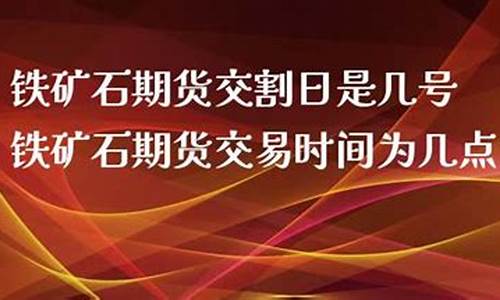 铁矿石期货交割日是几号
铁矿石期货交易时间为几点